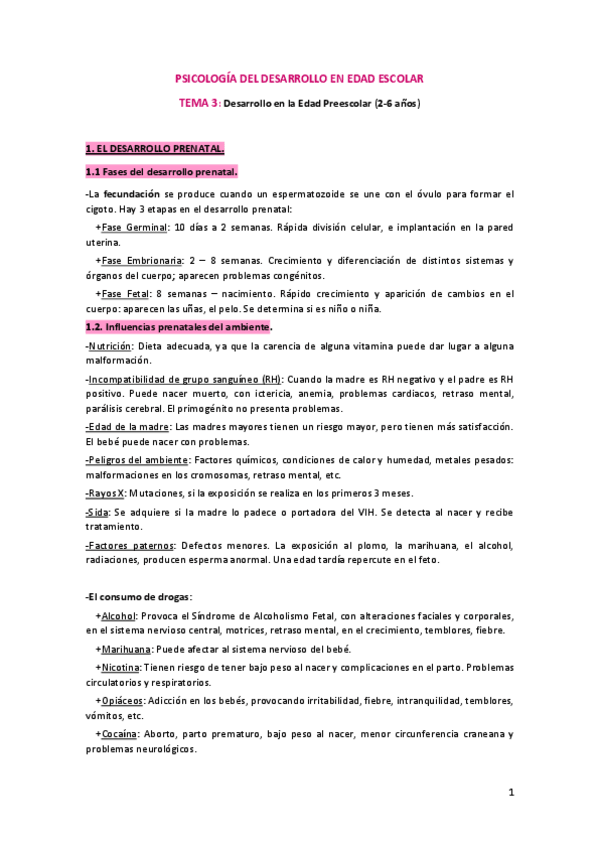 PSICOLOGÍA DEL DESARROLLO EN EDAD ESCOLAR

TEMA 3: Desarrollo en la Edad Preescolar (2-6 años)

1. EL DESARROLLO PRENATAL.

1.1 Fases del desarrollo prenatal.

-La fecundación se produce cuando un espermatozoide se une con el óvulo para formar el cigoto. Hay 3 etapas en el desarrollo prenatal:

+Fase Germinal: 10 días a 2 semanas. Rápida división celular, e implantación en la pared uterina.

+Fase Embrionaria: 2 – 8 semanas. Crecimiento y diferenciación de distintos sistemas y órganos del cuerpo; aparecen problemas congénitos.

+Fase Fetal: 8 semanas – nacimiento. Rápido crecimiento y aparición de cambios en el cuerpo: aparecen las uñas, el pelo. Se determina si es niño o niña.

1.2. Influencias prenatales del ambiente.

-Nutrición: Dieta adecuada, ya que la carencia de alguna vitamina puede dar lugar a alguna malformación.

-Incompatibilidad de grupo sanguíneo (RH): Cuando la madre es RH negativo y el padre es RH positivo. Puede nacer muerto, con ictericia, anemia, problemas cardiacos, retraso mental, parálisis cerebral. El primogénito no presenta problemas.

-Edad de la madre: Las madres mayores tienen un riesgo mayor, pero tienen más satisfacción. El bebé puede nacer con problemas.

-Peligros del ambiente: Factores químicos, condiciones de calor y humedad, metales pesados: malformaciones en los cromosomas, retraso mental, etc.

-Rayos X: Mutaciones, si la exposición se realiza en los primeros 3 meses.

-Sida: Se adquiere si la madre lo padece o portadora del VIH. Se detecta al nacer y recibe tratamiento.

-Factores paternos: Defectos menores. La exposición al plomo, la marihuana, el alcohol, radiaciones, producen esperma anormal. Una edad tardía repercute en el feto.

-El consumo de drogas:

+Alcohol: Provoca el Síndrome de Alcoholismo Fetal, con alteraciones faciales y corporales, en el sistema nervioso central, motrices, retraso mental, en el crecimiento, temblores, fiebre.

+Marihuana: Puede afectar al sistema nervioso del bebé.

+Nicotina: Tienen riesgo de tener bajo peso al nacer y complicaciones en el parto. Problemas circulatorios y respiratorios.

+Opiáceos: Adicción en los bebés, provocando irritabilidad, fiebre, intranquilidad, temblores, vómitos, etc.

+Cocaína: Aborto, parto prematuro, bajo peso al nacer, menor circunferencia craneana y problemas neurológicos.

1